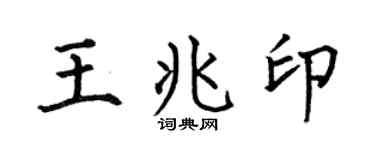 王兆印

词典网